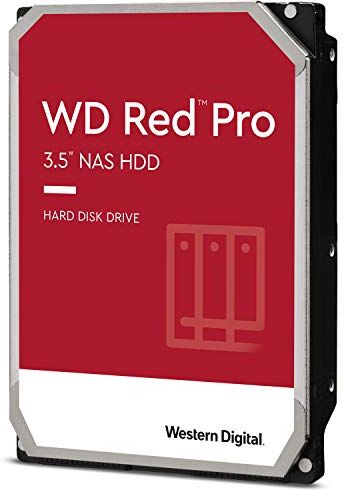 WD Red™ Pro

3.5" NAS HDD

HARD DISK DRIVE

Western Digital.